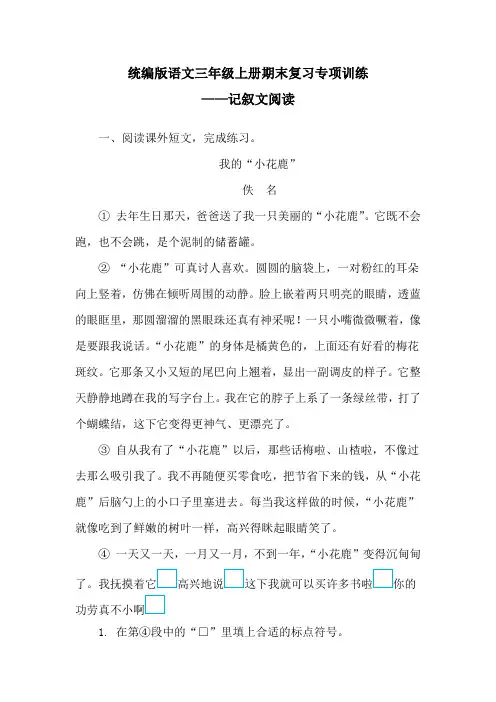 统编版语文三年级上册期末复习专项训练

——记叙文阅读

一、阅读课外短文，完成练习。

我的“小花鹿”

佚　名

① 去年生日那天，爸爸送了我一只美丽的“小花鹿”。它既不会跑，也不会跳，是个泥制的储蓄罐。

② “小花鹿”可真讨人喜欢。圆圆的脑袋上，一对粉红的耳朵向上竖着，仿佛在倾听周围的动静。脸上嵌着两只明亮的眼睛，透蓝的眼眶里，那圆溜溜的黑眼珠还真有神采呢！一只小嘴微微噘着，像是要跟我说话。“小花鹿”的身体是橘黄色的，上面还有好看的梅花斑纹。它那条又小又短的尾巴向上翘着，显出一副调皮的样子。它整天静静地蹲在我的写字台上。我在它的脖子上系了一条绿丝带，打了个蝴蝶结，这下它变得更神气、更漂亮了。

③ 自从我有了“小花鹿”以后，那些话梅啦、山楂啦，不像过去那么吸引我了。我不再随便买零食吃，把节省下来的钱，从“小花鹿”后脑勺上的小口子里塞进去。每当我这样做的时候，“小花鹿”就像吃到了鲜嫩的树叶一样，高兴得眯起眼睛笑了。

④ 一天又一天，一月又一月，不到一年，“小花鹿”变得沉甸甸了。我抚摸着它□高兴地说□这下我就可以买许多书啦□你的功劳真不小啊□

1. 在第④段中的“□”里填上合适的标点符号。